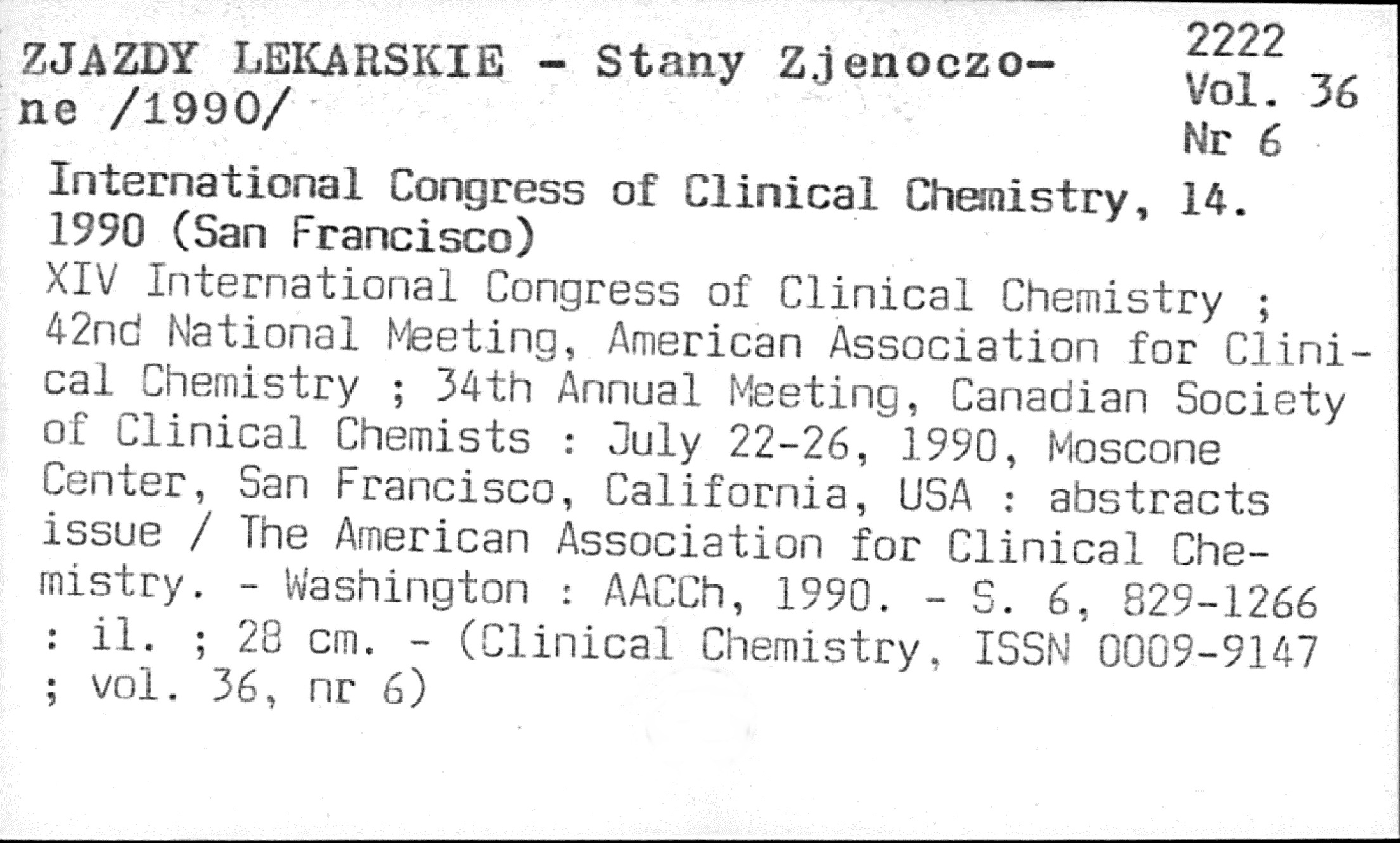 ZJAZDY LEKARSKIE - Stany Zjenoczone /1990/

2222
Vol. 36
Nr 6

International Congress of Clinical Chemistry, 14. 1990 (San Francisco)

XIV International Congress of Clinical Chemistry ; 42nd National Meeting, American Association for Clinical Chemistry ; 34th Annual Meeting, Canadian Society of Clinical Chemists : July 22-26, 1990, Moscone Center, San Francisco, California, USA : abstracts issue / The American Association for Clinical Chemistry. - Washington : AACCh, 1990. - S. 6, 829-1266 : il. ; 28 cm. - (Clinical Chemistry, ISSN 0009-9147 ; vol. 36, nr 6)